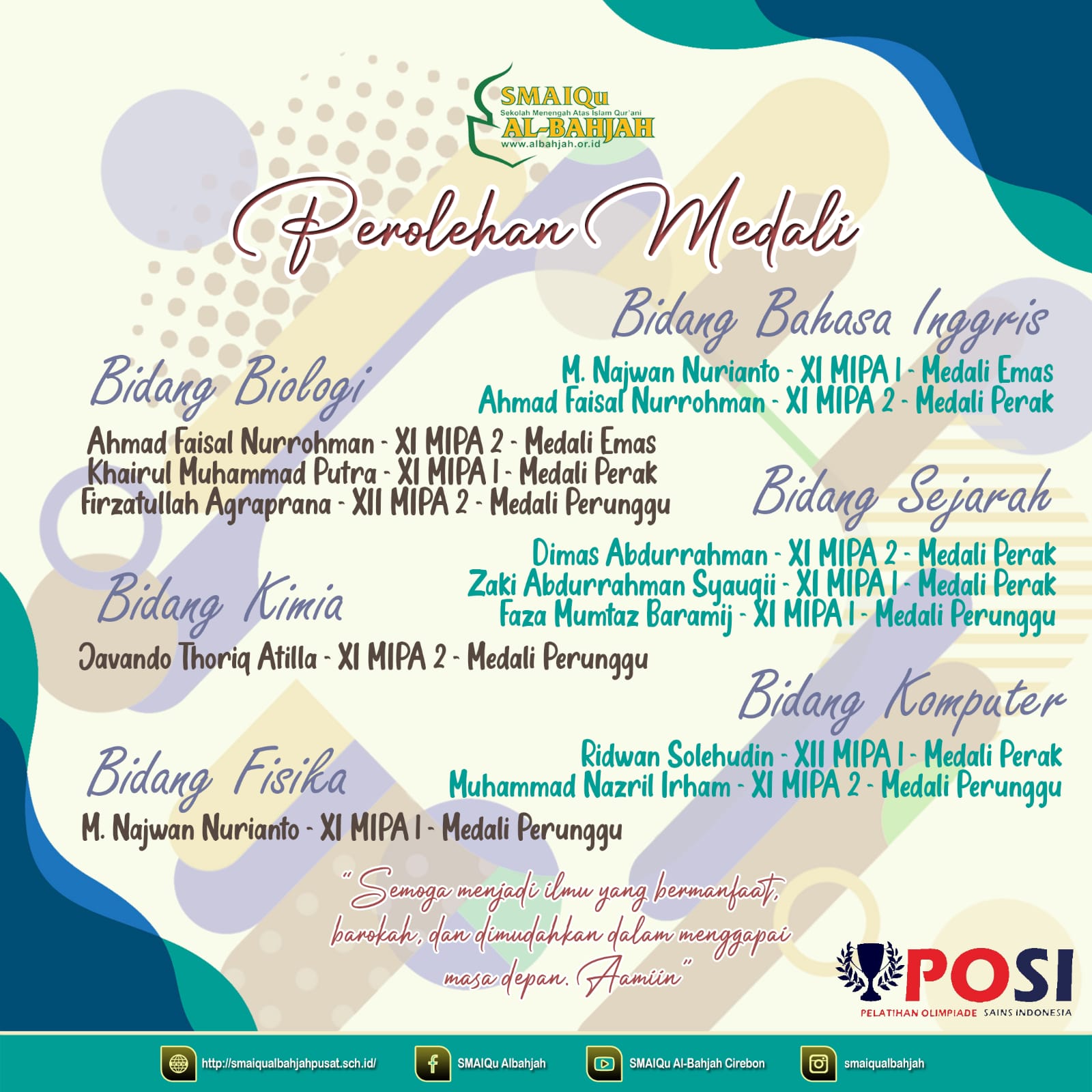 SMAIQu
Sekolah Menengah Atas Islam Qur'ani
AL-BAHJAH
www.albahjah.or.id

Perolehan Medali

Bidang Biologi

Ahmad Faisal Nurrohman - XI MIPA 2 - Medali Emas
Khairul Muhammad Putra - XI MIPA 1 - Medali Perak
Firzatullah Agraprana - XII MIPA 2 - Medali Perunggu

Bidang Kimia

Javando Thoriq Atilla - XI MIPA 2 - Medali Perunggu

Bidang Fisika

M. Najwan Nurianto - XI MIPA 1 - Medali Perunggu

Bidang Bahasa Inggris

M. Najwan Nurianto - XI MIPA 1 - Medali Emas
Ahmad Faisal Nurrohman - XI MIPA 2 - Medali Perak

Bidang Sejarah

Dimas Abdurrahman - XI MIPA 2 - Medali Perak
Zaki Abdurrahman Syauqii - XI MIPA 1 - Medali Perak
Faza Mumtaz Baramij - XI MIPA 1 - Medali Perunggu

Bidang Komputer

Ridwan Solehudin - XII MIPA 1 - Medali Perak
Muhammad Nazril Irham - XI MIPA 2 - Medali Perunggu

"Semoga menjadi ilmu yang bermanfaat, barokah, dan dimudahkan dalam menggapai masa depan. Aamiin"

POSI
PELATIHAN OLIMPIADE SAINS INDONESIA

http://smaiqualbahjahpusat.sch.id/ SMAIQu Albahjah SMAIQu Al-Bahjah Cirebon smaiqualbahjah